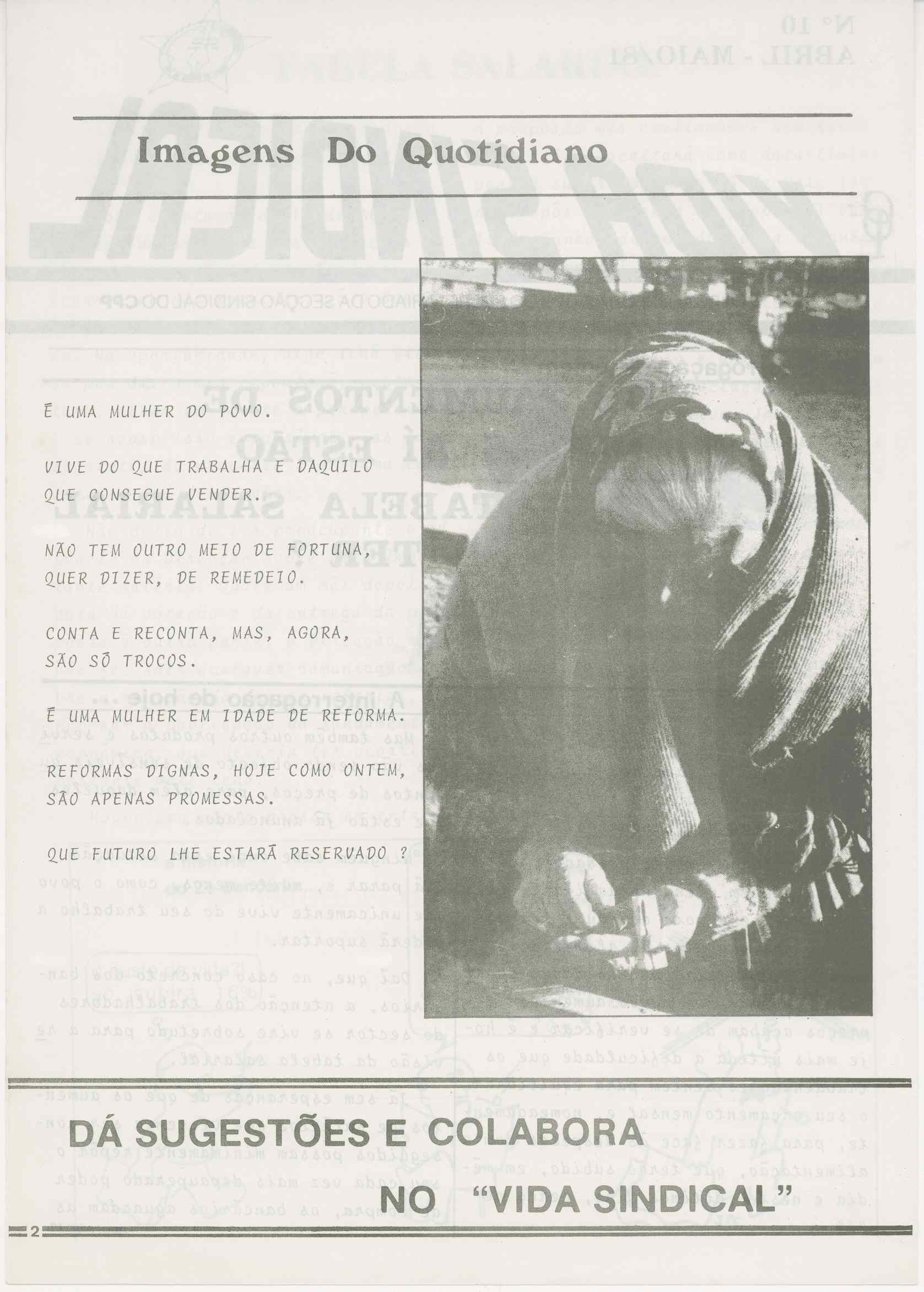 Imagens Do Quotidiano

É UMA MULHER DO POVO.

VIVE DO QUE TRABALHA E DAQUILO QUE CONSEGUE VENDER.

NÃO TEM OUTRO MEIO DE FORTUNA, QUER DIZER, DE REMEDEIO.

CONTA E RECONTA, MAS, AGORA, SÃO SÓ TROCOS.

É UMA MULHER EM IDADE DE REFORMA.

REFORMAS DIGNAS, HOJE COMO ONTEM, SÃO APENAS PROMESSAS.

QUE FUTURO LHE ESTARÁ RESERVADO ?

DÁ SUGESTÕES E COLABORA NO "VIDA SINDICAL"

2